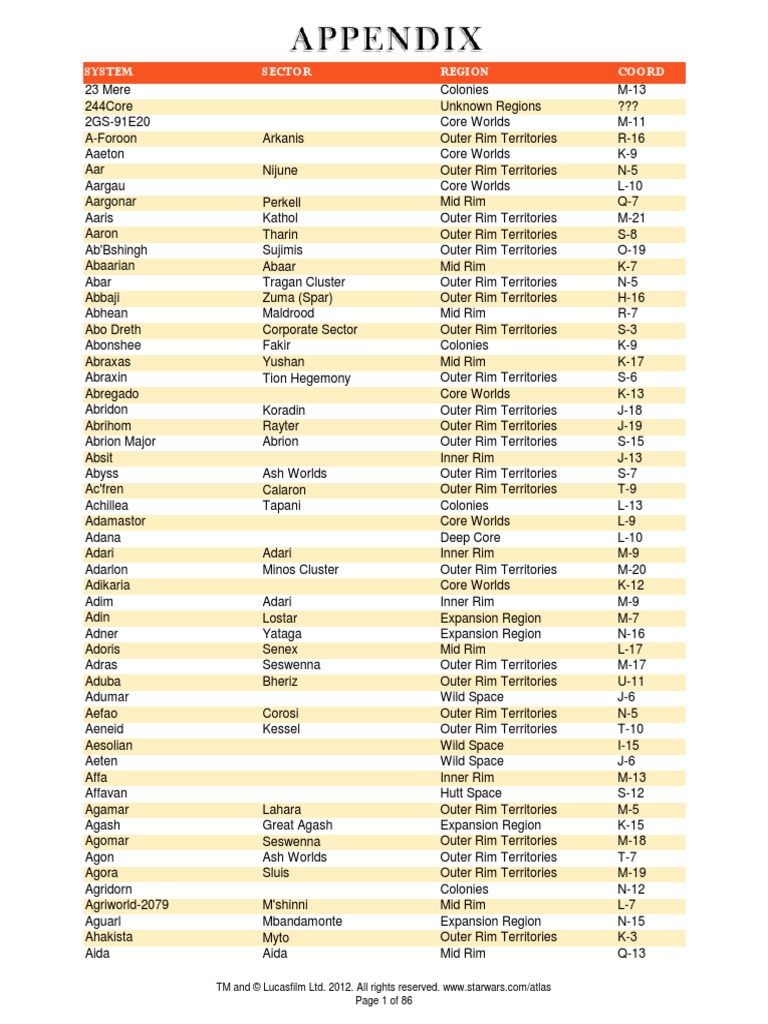 APPENDIX

| SYSTEM | SECTOR | REGION | COORD |
|---|---|---|---|
| 23 Mere | | Colonies | M-13 |
| 244Core | | Unknown Regions | ??? |
| 2GS-91E20 | | Core Worlds | M-11 |
| A-Foroon | Arkanis | Outer Rim Territories | R-16 |
| Aaeton | | Core Worlds | K-9 |
| Aar | Nijune | Outer Rim Territories | N-5 |
| Aargau | | Core Worlds | L-10 |
| Aargonar | Perkell | Mid Rim | Q-7 |
| Aaris | Kathol | Outer Rim Territories | M-21 |
| Aaron | Tharin | Outer Rim Territories | S-8 |
| Ab'Bshingh | Sujimis | Outer Rim Territories | O-19 |
| Abaarian | Abaar | Mid Rim | K-7 |
| Abar | Tragan Cluster | Outer Rim Territories | N-5 |
| Abbaji | Zuma (Spar) | Outer Rim Territories | H-16 |
| Abhean | Maldrood | Mid Rim | R-7 |
| Abo Dreth | Corporate Sector | Outer Rim Territories | S-3 |
| Abonshee | Fakir | Colonies | K-9 |
| Abraxas | Yushan | Mid Rim | K-17 |
| Abraxin | Tion Hegemony | Outer Rim Territories | S-6 |
| Abregado | | Core Worlds | K-13 |
| Abridon | Koradin | Outer Rim Territories | J-18 |
| Abrihom | Rayter | Outer Rim Territories | J-19 |
| Abrion Major | Abrion | Outer Rim Territories | S-15 |
| Absit | | Inner Rim | J-13 |
| Abyss | Ash Worlds | Outer Rim Territories | S-7 |
| Ac'fren | Calaron | Outer Rim Territories | T-9 |
| Achillea | Tapani | Colonies | L-13 |
| Adamastor | | Core Worlds | L-9 |
| Adana | | Deep Core | L-10 |
| Adari | Adari | Inner Rim | M-9 |
| Adarlon | Minos Cluster | Outer Rim Territories | M-20 |
| Adikaria | | Core Worlds | K-12 |
| Adim | Adari | Inner Rim | M-9 |
| Adin | Lostar | Expansion Region | M-7 |
| Adner | Yataga | Expansion Region | N-16 |
| Adoris | Senex | Mid Rim | L-17 |
| Adras | Seswenna | Outer Rim Territories | M-17 |
| Aduba | Bheriz | Outer Rim Territories | U-11 |
| Adumar | | Wild Space | J-6 |
| Aefao | Corosi | Outer Rim Territories | N-5 |
| Aeneid | Kessel | Outer Rim Territories | T-10 |
| Aesolian | | Wild Space | I-15 |
| Aeten | | Wild Space | J-6 |
| Affa | | Inner Rim | M-13 |
| Affavan | | Hutt Space | S-12 |
| Agamar | Lahara | Outer Rim Territories | M-5 |
| Agash | Great Agash | Expansion Region | K-15 |
| Agomar | Seswenna | Outer Rim Territories | M-18 |
| Agon | Ash Worlds | Outer Rim Territories | T-7 |
| Agora | Sluis | Outer Rim Territories | M-19 |
| Agridorn | | Colonies | N-12 |
| Agriworld-2079 | M'shinni | Mid Rim | L-7 |
| Aguarl | Mbandamonte | Expansion Region | N-15 |
| Ahakista | Myto | Outer Rim Territories | K-3 |
| Aida | Aida | Mid Rim | Q-13 |

TM and © Lucasfilm Ltd. 2012. All rights reserved. www.starwars.com/atlas
Page 1 of 86